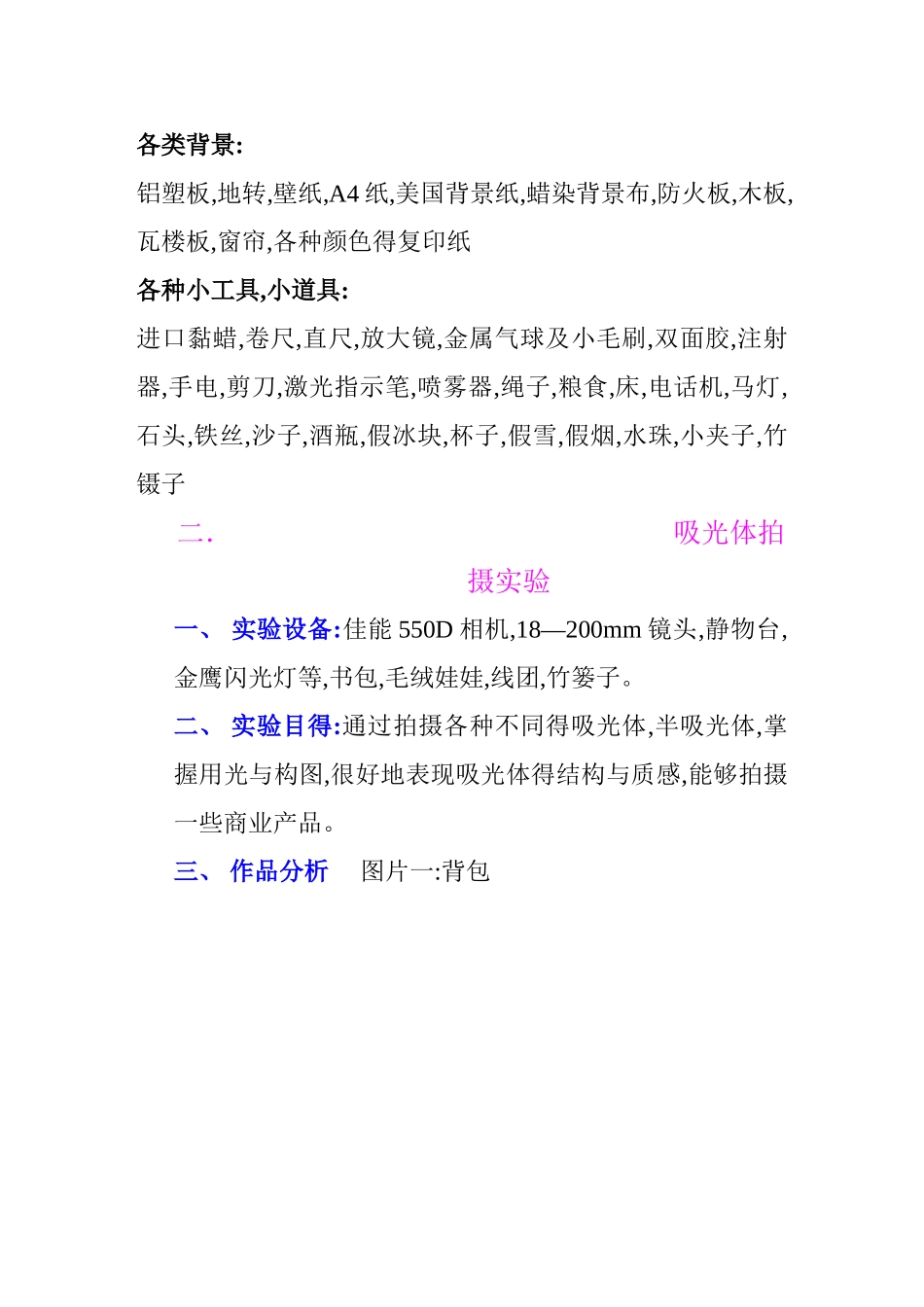 各类背景:

铝塑板,地转,壁纸,A4 纸,美国背景纸,蜡染背景布,防火板,木板,瓦楼板,窗帘,各种颜色得复印纸

各种小工具,小道具:

进口黏蜡,卷尺,直尺,放大镜,金属气球及小毛刷,双面胶,注射器,手电,剪刀,激光指示笔,喷雾器,绳子,粮食,床,电话机,马灯,石头,铁丝,沙子,酒瓶,假冰块,杯子,假雪,假烟,水珠,小夹子,竹镊子

二. 吸光体拍摄实验

一、 实验设备:佳能 550D 相机,18—200mm 镜头,静物台,金鹰闪光灯等,书包,毛绒娃娃,线团,竹篓子。

二、 实验目得:通过拍摄各种不同得吸光体,半吸光体,掌握用光与构图,很好地表现吸光体得结构与质感,能够拍摄一些商业产品。

三、 作品分析 图片一:背包